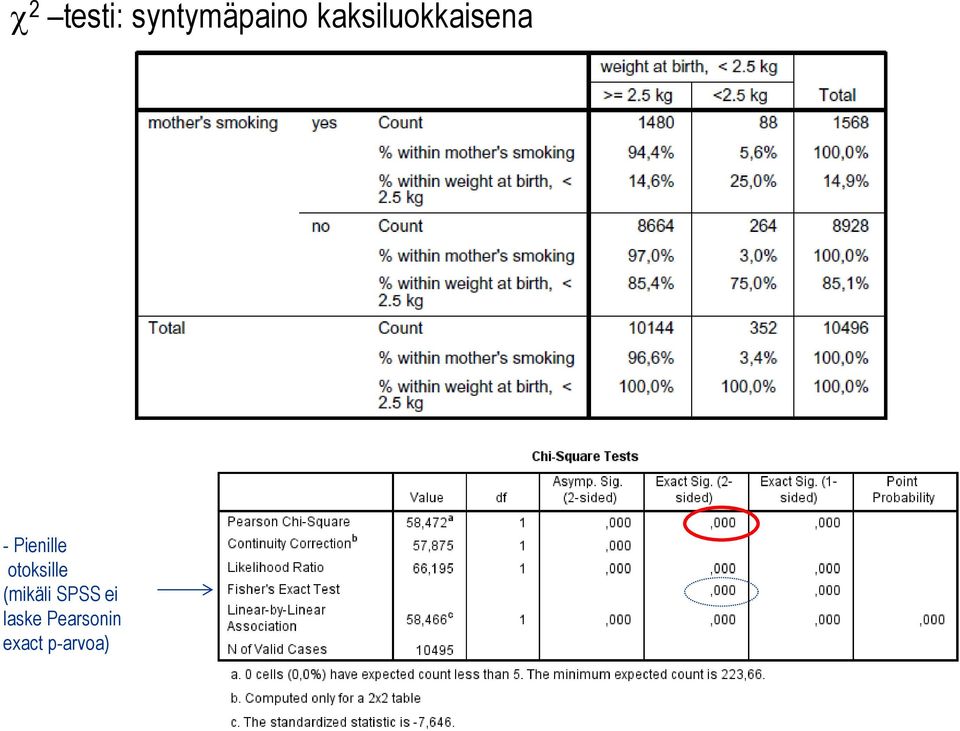 $\chi^2$ –testi: syntymäpaino kaksiluokkaisena

| | | | weight at birth, < 2.5 kg | | |
|---|---|---|---|---|---|
| | | | >= 2.5 kg | <2.5 kg | Total |
| mother's smoking | yes | Count | 1480 | 88 | 1568 |
| | | % within mother's smoking | 94,4% | 5,6% | 100,0% |
| | | % within weight at birth, < 2.5 kg | 14,6% | 25,0% | 14,9% |
| | no | Count | 8664 | 264 | 8928 |
| | | % within mother's smoking | 97,0% | 3,0% | 100,0% |
| | | % within weight at birth, < 2.5 kg | 85,4% | 75,0% | 85,1% |
| Total | | Count | 10144 | 352 | 10496 |
| | | % within mother's smoking | 96,6% | 3,4% | 100,0% |
| | | % within weight at birth, < 2.5 kg | 100,0% | 100,0% | 100,0% |

Chi-Square Tests

| | Value | df | Asymp. Sig. (2-sided) | Exact Sig. (2-sided) | Exact Sig. (1-sided) | Point Probability |
|---|---|---|---|---|---|---|
| Pearson Chi-Square | 58,472$^a$ | 1 | ,000 | ,000 | ,000 | |
| Continuity Correction$^b$ | 57,875 | 1 | ,000 | | | |
| Likelihood Ratio | 66,195 | 1 | ,000 | ,000 | ,000 | |
| Fisher's Exact Test | | | | ,000 | ,000 | |
| Linear-by-Linear Association | 58,466$^c$ | 1 | ,000 | ,000 | ,000 | ,000 |
| N of Valid Cases | 10495 | | | | | |

a. 0 cells (0,0%) have expected count less than 5. The minimum expected count is 223,66.

b. Computed only for a 2x2 table

c. The standardized statistic is -7,646.

- Pienille otoksille (mikäli SPSS ei laske Pearsonin exact p-arvoa)